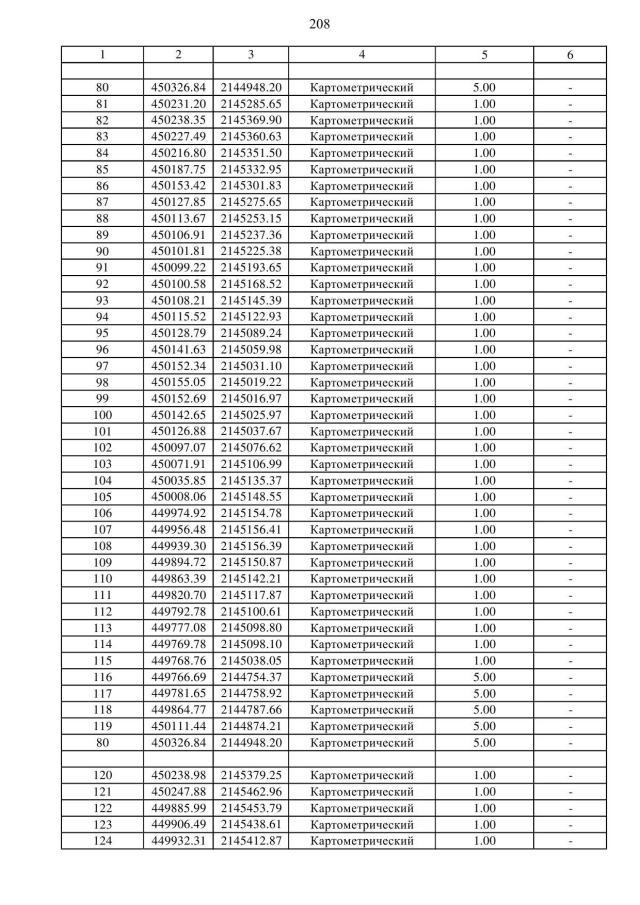 208

| 1 | 2 | 3 | 4 | 5 | 6 |
|---|---|---|---|---|---|
| | | | | | |
| 80 | 450326.84 | 2144948.20 | Картометрический | 5.00 | - |
| 81 | 450231.20 | 2145285.65 | Картометрический | 1.00 | - |
| 82 | 450238.35 | 2145369.90 | Картометрический | 1.00 | - |
| 83 | 450227.49 | 2145360.63 | Картометрический | 1.00 | - |
| 84 | 450216.80 | 2145351.50 | Картометрический | 1.00 | - |
| 85 | 450187.75 | 2145332.95 | Картометрический | 1.00 | - |
| 86 | 450153.42 | 2145301.83 | Картометрический | 1.00 | - |
| 87 | 450127.85 | 2145275.65 | Картометрический | 1.00 | - |
| 88 | 450113.67 | 2145253.15 | Картометрический | 1.00 | - |
| 89 | 450106.91 | 2145237.36 | Картометрический | 1.00 | - |
| 90 | 450101.81 | 2145225.38 | Картометрический | 1.00 | - |
| 91 | 450099.22 | 2145193.65 | Картометрический | 1.00 | - |
| 92 | 450100.58 | 2145168.52 | Картометрический | 1.00 | - |
| 93 | 450108.21 | 2145145.39 | Картометрический | 1.00 | - |
| 94 | 450115.52 | 2145122.93 | Картометрический | 1.00 | - |
| 95 | 450128.79 | 2145089.24 | Картометрический | 1.00 | - |
| 96 | 450141.63 | 2145059.98 | Картометрический | 1.00 | - |
| 97 | 450152.34 | 2145031.10 | Картометрический | 1.00 | - |
| 98 | 450155.05 | 2145019.22 | Картометрический | 1.00 | - |
| 99 | 450152.69 | 2145016.97 | Картометрический | 1.00 | - |
| 100 | 450142.65 | 2145025.97 | Картометрический | 1.00 | - |
| 101 | 450126.88 | 2145037.67 | Картометрический | 1.00 | - |
| 102 | 450097.07 | 2145076.62 | Картометрический | 1.00 | - |
| 103 | 450071.91 | 2145106.99 | Картометрический | 1.00 | - |
| 104 | 450035.85 | 2145135.37 | Картометрический | 1.00 | - |
| 105 | 450008.06 | 2145148.55 | Картометрический | 1.00 | - |
| 106 | 449974.92 | 2145154.78 | Картометрический | 1.00 | - |
| 107 | 449956.48 | 2145156.41 | Картометрический | 1.00 | - |
| 108 | 449939.30 | 2145156.39 | Картометрический | 1.00 | - |
| 109 | 449894.72 | 2145150.87 | Картометрический | 1.00 | - |
| 110 | 449863.39 | 2145142.21 | Картометрический | 1.00 | - |
| 111 | 449820.70 | 2145117.87 | Картометрический | 1.00 | - |
| 112 | 449792.78 | 2145100.61 | Картометрический | 1.00 | - |
| 113 | 449777.08 | 2145098.80 | Картометрический | 1.00 | - |
| 114 | 449769.78 | 2145098.10 | Картометрический | 1.00 | - |
| 115 | 449768.76 | 2145038.05 | Картометрический | 1.00 | - |
| 116 | 449766.69 | 2144754.37 | Картометрический | 5.00 | - |
| 117 | 449781.65 | 2144758.92 | Картометрический | 5.00 | - |
| 118 | 449864.77 | 2144787.66 | Картометрический | 5.00 | - |
| 119 | 450111.44 | 2144874.21 | Картометрический | 5.00 | - |
| 80 | 450326.84 | 2144948.20 | Картометрический | 5.00 | - |
| | | | | | |
| 120 | 450238.98 | 2145379.25 | Картометрический | 1.00 | - |
| 121 | 450247.88 | 2145462.96 | Картометрический | 1.00 | - |
| 122 | 449885.99 | 2145453.79 | Картометрический | 1.00 | - |
| 123 | 449906.49 | 2145438.61 | Картометрический | 1.00 | - |
| 124 | 449932.31 | 2145412.87 | Картометрический | 1.00 | - |